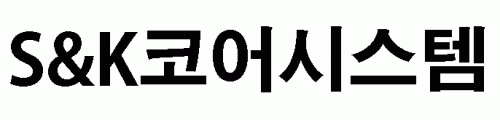 S&K코어시스템